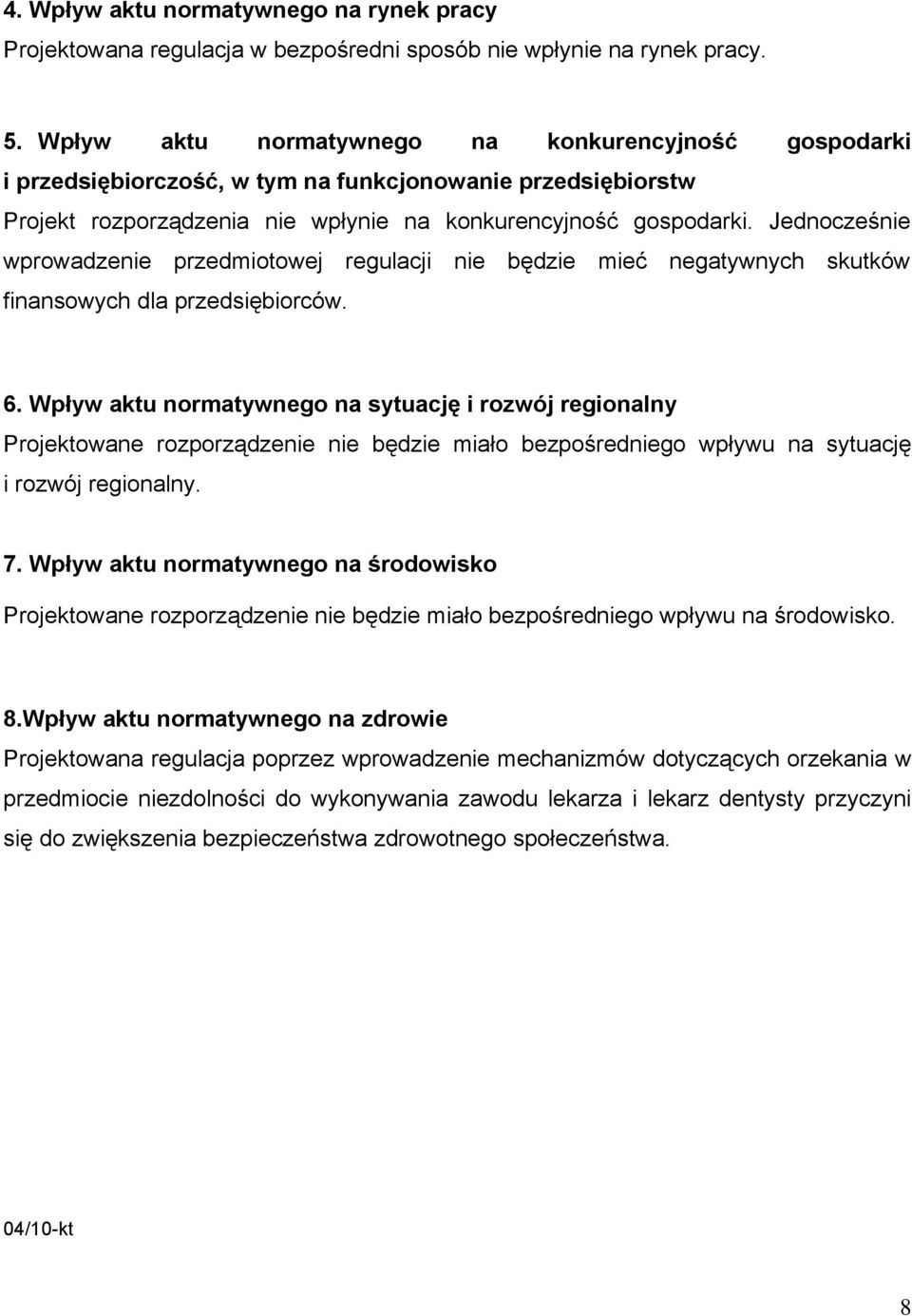 4. Wpływ aktu normatywnego na rynek pracy
Projektowana regulacja w bezpośredni sposób nie wpłynie na rynek pracy.

5. Wpływ aktu normatywnego na konkurencyjność gospodarki i przedsiębiorczość, w tym na funkcjonowanie przedsiębiorstw
Projekt rozporządzenia nie wpłynie na konkurencyjność gospodarki. Jednocześnie wprowadzenie przedmiotowej regulacji nie będzie mieć negatywnych skutków finansowych dla przedsiębiorców.

6. Wpływ aktu normatywnego na sytuację i rozwój regionalny
Projektowane rozporządzenie nie będzie miało bezpośredniego wpływu na sytuację i rozwój regionalny.

7. Wpływ aktu normatywnego na środowisko
Projektowane rozporządzenie nie będzie miało bezpośredniego wpływu na środowisko.

8.Wpływ aktu normatywnego na zdrowie
Projektowana regulacja poprzez wprowadzenie mechanizmów dotyczących orzekania w przedmiocie niezdolności do wykonywania zawodu lekarza i lekarz dentysty przyczyni się do zwiększenia bezpieczeństwa zdrowotnego społeczeństwa.

04/10-kt

8